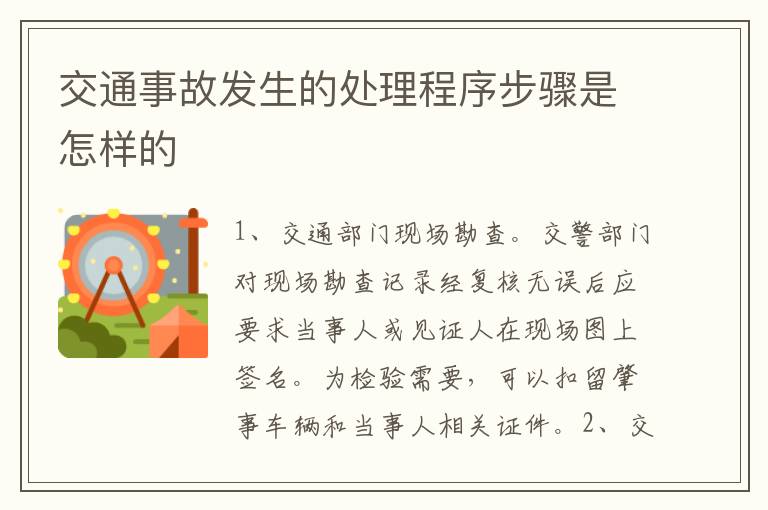 交通事故发生的处理程序步骤是怎样的

1、交通部门现场勘查。交警部门对现场勘查记录经复核无误后应要求当事人或见证人在现场图上签名。为检验需要，可以扣留肇事车辆和当事人相关证件。2、交